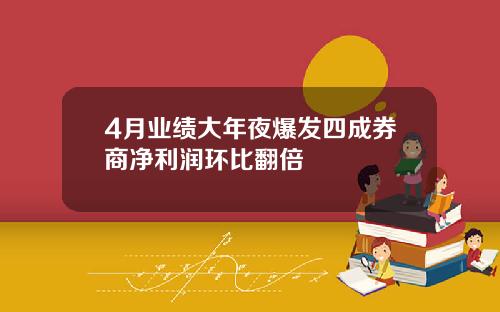 4月业绩大年夜爆发四成券商净利润环比翻倍